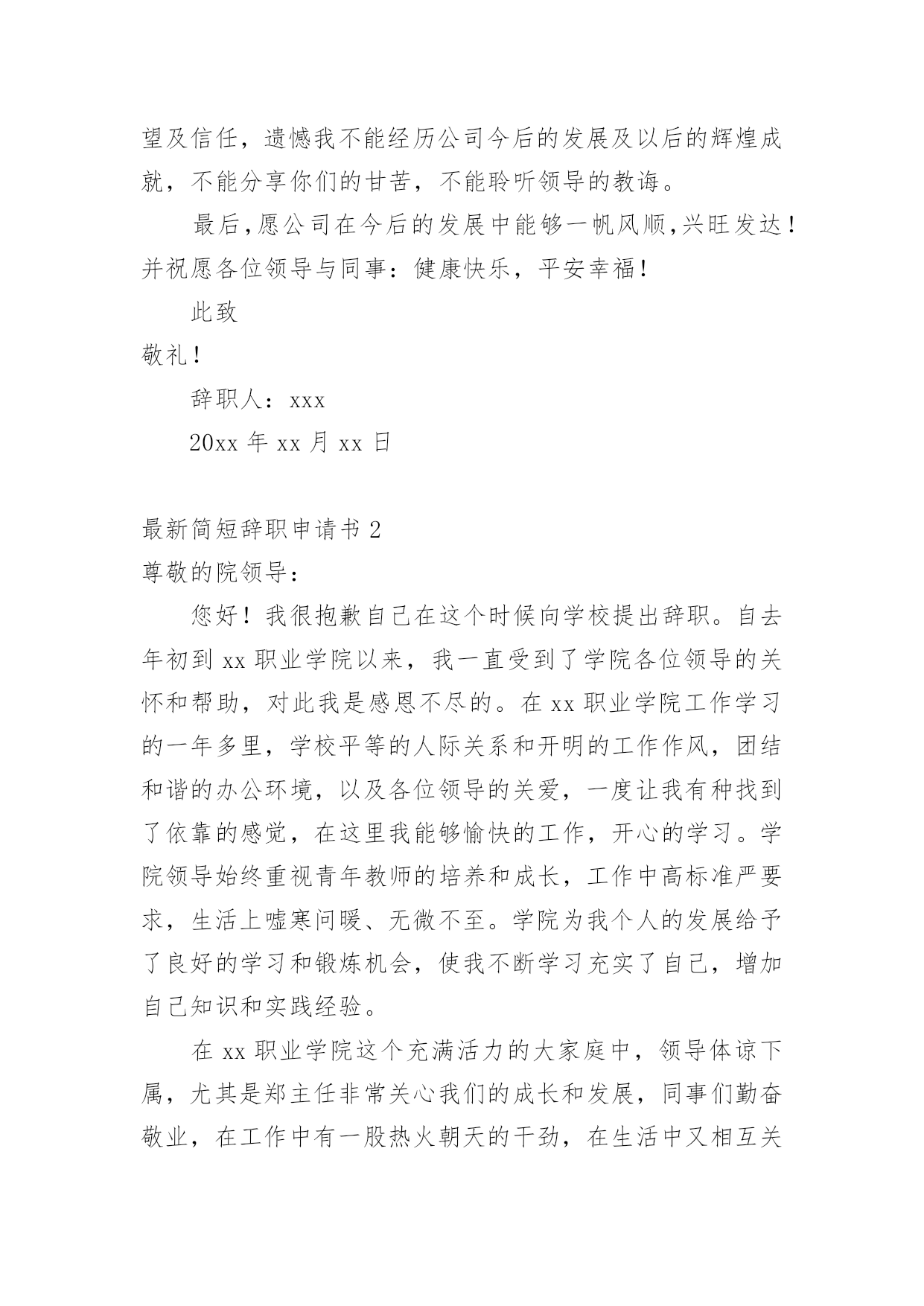 望及信任，遗憾我不能经历公司今后的发展及以后的辉煌成就，不能分享你们的甘苦，不能聆听领导的教诲。

最后，愿公司在今后的发展中能够一帆风顺，兴旺发达！并祝愿各位领导与同事：健康快乐，平安幸福！

此致

敬礼！

辞职人：xxx

20xx 年 xx 月 xx 日

最新简短辞职申请书 2

尊敬的院领导：

您好！我很抱歉自己在这个时候向学校提出辞职。自去年初到 xx 职业学院以来，我一直受到了学院各位领导的关怀和帮助，对此我是感恩不尽的。在 xx 职业学院工作学习的一年多里，学校平等的人际关系和开明的工作作风，团结和谐的办公环境，以及各位领导的关爱，一度让我有种找到了依靠的感觉，在这里我能够愉快的工作，开心的学习。学院领导始终重视青年教师的培养和成长，工作中高标准严要求，生活上嘘寒问暖、无微不至。学院为我个人的发展给予了良好的学习和锻炼机会，使我不断学习充实了自己，增加自己知识和实践经验。

在 xx 职业学院这个充满活力的大家庭中，领导体谅下属，尤其是郑主任非常关心我们的成长和发展，同事们勤奋敬业，在工作中有一股热火朝天的干劲，在生活中又相互关